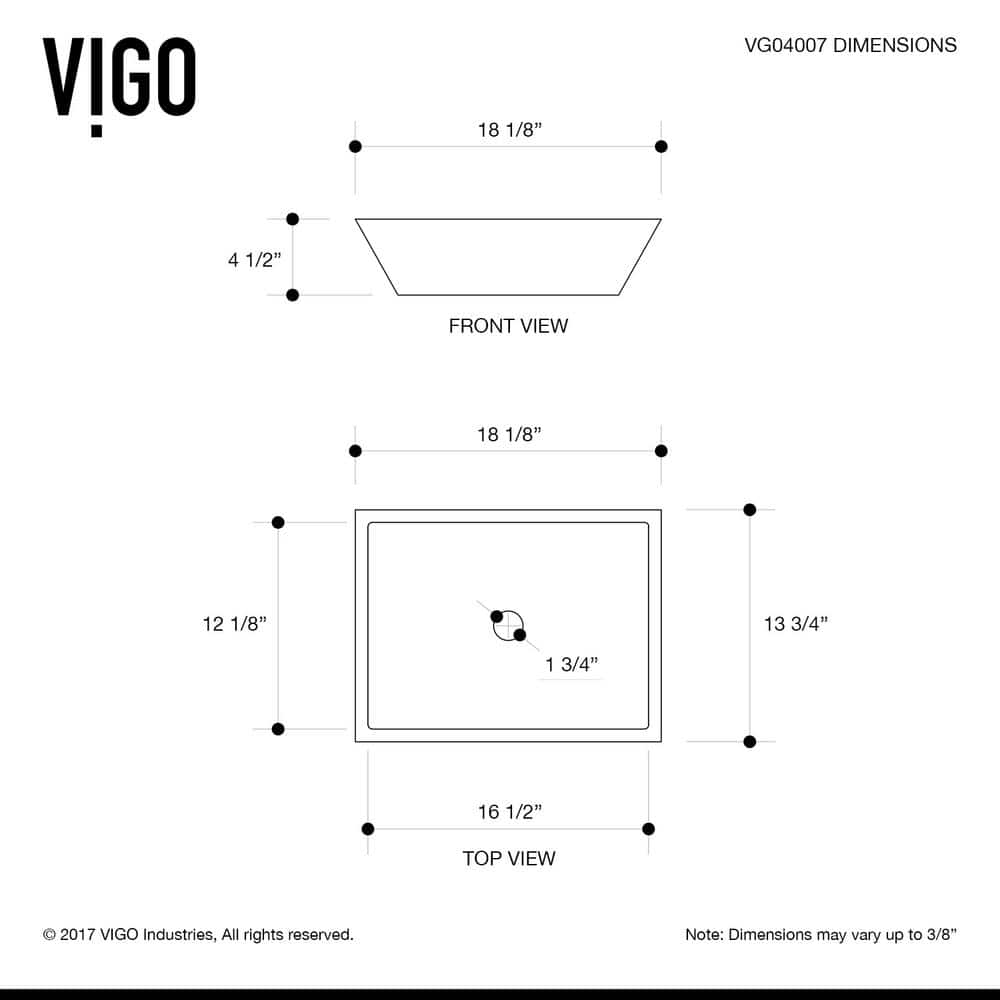 VIGO

VG04007 DIMENSIONS

18 1/8”

4 1/2”

FRONT VIEW

18 1/8”

12 1/8”

1 3/4”

13 3/4”

16 1/2”

TOP VIEW

© 2017 VIGO Industries, All rights reserved.

Note: Dimensions may vary up to 3/8”